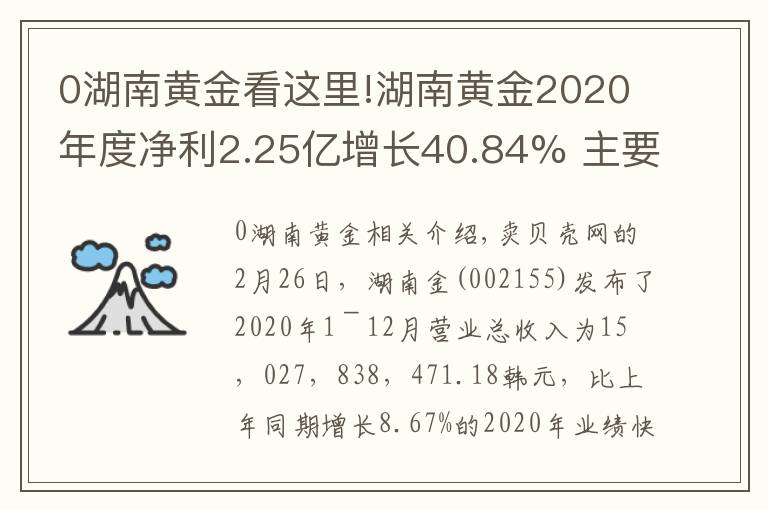 0湖南黄金看这里!湖南黄金2020年度净利2.25亿增长40.84% 主要

0湖南黄金相关介绍，卖贝壳网的2月26日，湖南金(002155)发布了2020年1¯12月营业总收入为15，027，838，471.18韩元，比上年同期增长8.67%的2020年业绩快